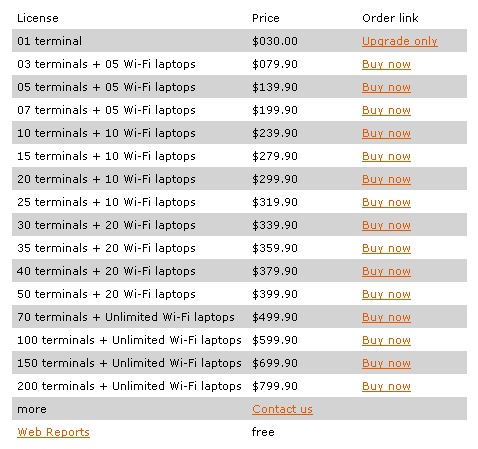 | License | Price | Order link |
|---|---|---|
| 01 terminal | \$030.00 | Upgrade only |
| 03 terminals + 05 Wi-Fi laptops | \$079.90 | Buy now |
| 05 terminals + 05 Wi-Fi laptops | \$139.90 | Buy now |
| 07 terminals + 05 Wi-Fi laptops | \$199.90 | Buy now |
| 10 terminals + 10 Wi-Fi laptops | \$239.90 | Buy now |
| 15 terminals + 10 Wi-Fi laptops | \$279.90 | Buy now |
| 20 terminals + 10 Wi-Fi laptops | \$299.90 | Buy now |
| 25 terminals + 10 Wi-Fi laptops | \$319.90 | Buy now |
| 30 terminals + 20 Wi-Fi laptops | \$339.90 | Buy now |
| 35 terminals + 20 Wi-Fi laptops | \$359.90 | Buy now |
| 40 terminals + 20 Wi-Fi laptops | \$379.90 | Buy now |
| 50 terminals + 20 Wi-Fi laptops | \$399.90 | Buy now |
| 70 terminals + Unlimited Wi-Fi laptops | \$499.90 | Buy now |
| 100 terminals + Unlimited Wi-Fi laptops | \$599.90 | Buy now |
| 150 terminals + Unlimited Wi-Fi laptops | \$699.90 | Buy now |
| 200 terminals + Unlimited Wi-Fi laptops | \$799.90 | Buy now |
| more | Contact us | |
| Web Reports | free | |